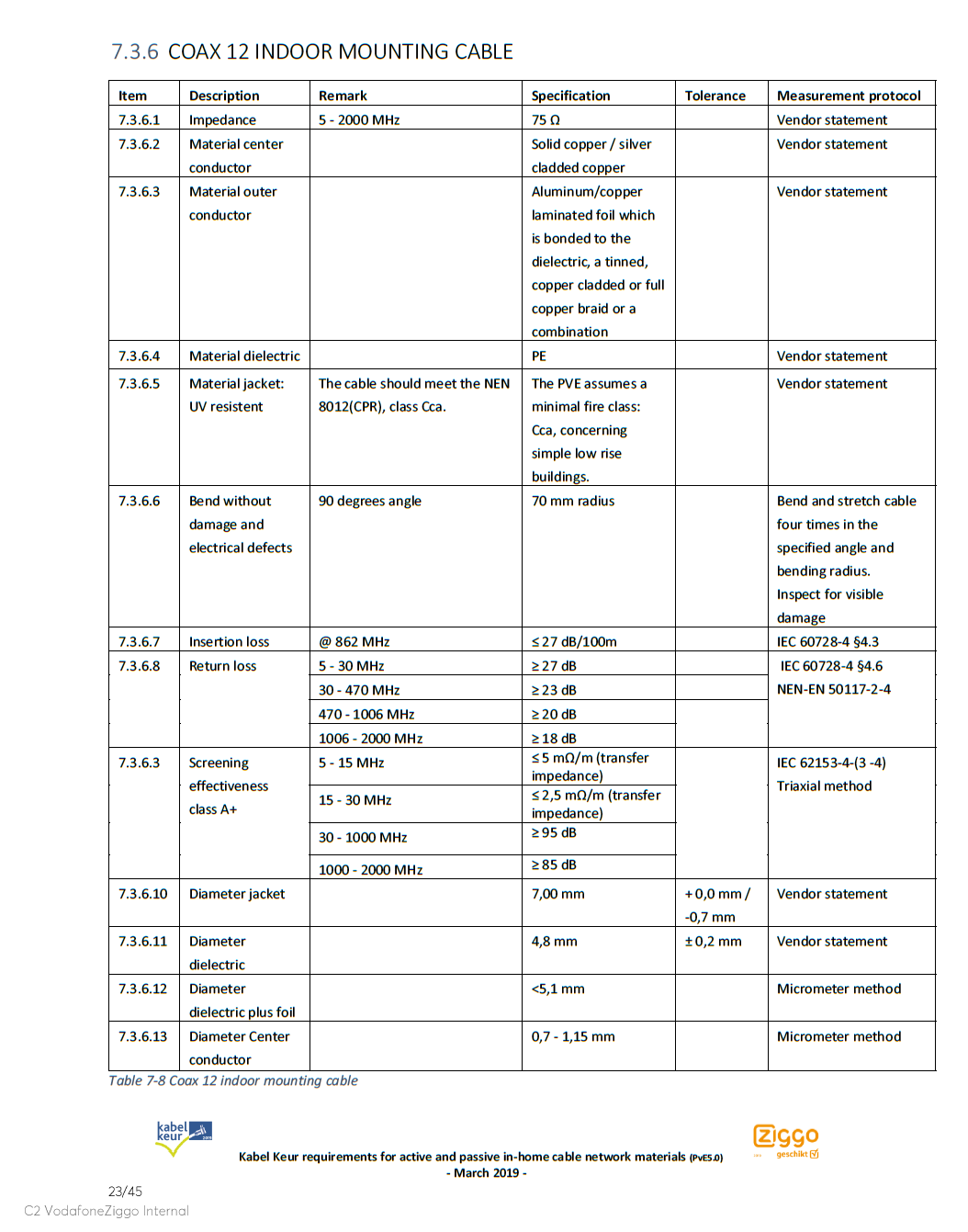 7.3.6 COAX 12 INDOOR MOUNTING CABLE

| Item | Description | Remark | Specification | Tolerance | Measurement protocol |
|---|---|---|---|---|---|
| 7.3.6.1 | Impedance | 5 - 2000 MHz | 75 Ω | | Vendor statement |
| 7.3.6.2 | Material center conductor | | Solid copper / silver cladded copper | | Vendor statement |
| 7.3.6.3 | Material outer conductor | | Aluminum/copper laminated foil which is bonded to the dielectric, a tinned, copper cladded or full copper braid or a combination | | Vendor statement |
| 7.3.6.4 | Material dielectric | | PE | | Vendor statement |
| 7.3.6.5 | Material jacket: UV resistent | The cable should meet the NEN 8012(CPR), class Cca. | The PVE assumes a minimal fire class: Cca, concerning simple low rise buildings. | | Vendor statement |
| 7.3.6.6 | Bend without damage and electrical defects | 90 degrees angle | 70 mm radius | | Bend and stretch cable four times in the specified angle and bending radius. Inspect for visible damage |
| 7.3.6.7 | Insertion loss | @ 862 MHz | ≤ 27 dB/100m | | IEC 60728-4 §4.3 |
| 7.3.6.8 | Return loss | 5 - 30 MHz | ≥ 27 dB | | IEC 60728-4 §4.6 NEN-EN 50117-2-4 |
| | | 30 - 470 MHz | ≥ 23 dB | | |
| | | 470 - 1006 MHz | ≥ 20 dB | | |
| | | 1006 - 2000 MHz | ≥ 18 dB | | |
| 7.3.6.3 | Screening effectiveness class A+ | 5 - 15 MHz | ≤ 5 mΩ/m (transfer impedance) | | IEC 62153-4-(3 -4) Triaxial method |
| | | 15 - 30 MHz | ≤ 2,5 mΩ/m (transfer impedance) | | |
| | | 30 - 1000 MHz | ≥ 95 dB | | |
| | | 1000 - 2000 MHz | ≥ 85 dB | | |
| 7.3.6.10 | Diameter jacket | | 7,00 mm | + 0,0 mm / -0,7 mm | Vendor statement |
| 7.3.6.11 | Diameter dielectric | | 4,8 mm | ± 0,2 mm | Vendor statement |
| 7.3.6.12 | Diameter dielectric plus foil | | <5,1 mm | | Micrometer method |
| 7.3.6.13 | Diameter Center conductor | | 0,7 - 1,15 mm | | Micrometer method |

Table 7-8 Coax 12 indoor mounting cable

kabel keur

Kabel Keur requirements for active and passive in-home cable network materials (PvE5.0)
- March 2019 -

Ziggo geschikt

23/45
C2 VodafoneZiggo Internal